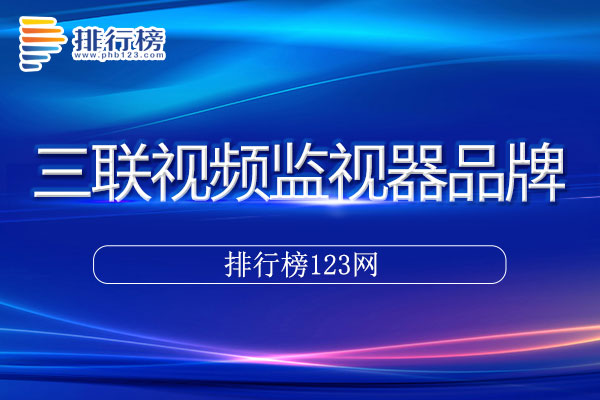 排行榜
www.phb123.com

三联视频监视器品牌

排行榜123网